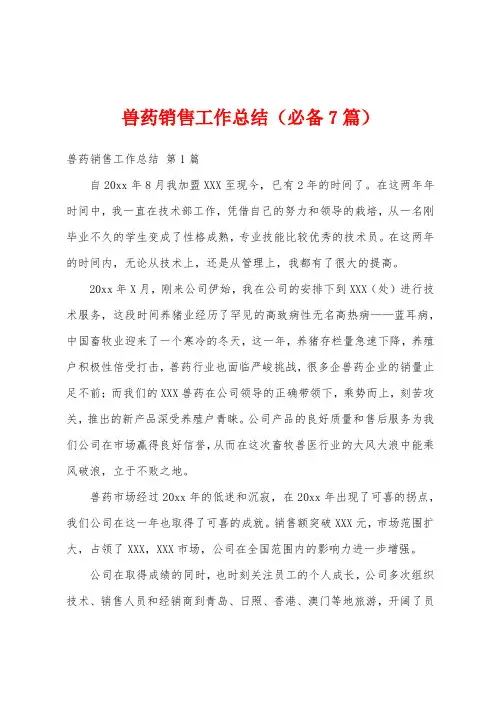 兽药销售工作总结（必备7篇）

兽药销售工作总结 第1篇

自20xx年8月我加盟XXX至现今，已有2年的时间了。在这两年年时间中，我一直在技术部工作，凭借自己的努力和领导的栽培，从一名刚毕业不久的学生变成了性格成熟，专业技能比较优秀的技术员。在这两年的时间内，无论从技术上，还是从管理上，我都有了很大的提高。

20xx年X月，刚来公司伊始，我在公司的安排下到XXX（处）进行技术服务，这段时间养猪业经历了罕见的高致病性无名高热病——蓝耳病，中国畜牧业迎来了一个寒冷的冬天，这一年，养猪存栏量急速下降，养殖户积极性倍受打击，兽药行业也面临严峻挑战，很多企兽药企业的销量止足不前；而我们的XXX兽药在公司领导的正确带领下，乘势而上，刻苦攻关，推出的新产品深受养殖户青睐。公司产品的良好质量和售后服务为我们公司在市场赢得良好信誉，从而在这次畜牧兽医行业的大风大浪中能乘风破浪，立于不败之地。

兽药市场经过20xx年的低迷和沉寂，在20xx年出现了可喜的拐点，我们公司在这一年也取得了可喜的成就。销售额突破XXX元，市场范围扩大，占领了XXX，XXX市场，公司在全国范围内的影响力进一步增强。

公司在取得成绩的同时，也时刻关注员工的个人成长，公司多次组织技术、销售人员和经销商到青岛、日照、香港、澳门等地旅游，开阔了员